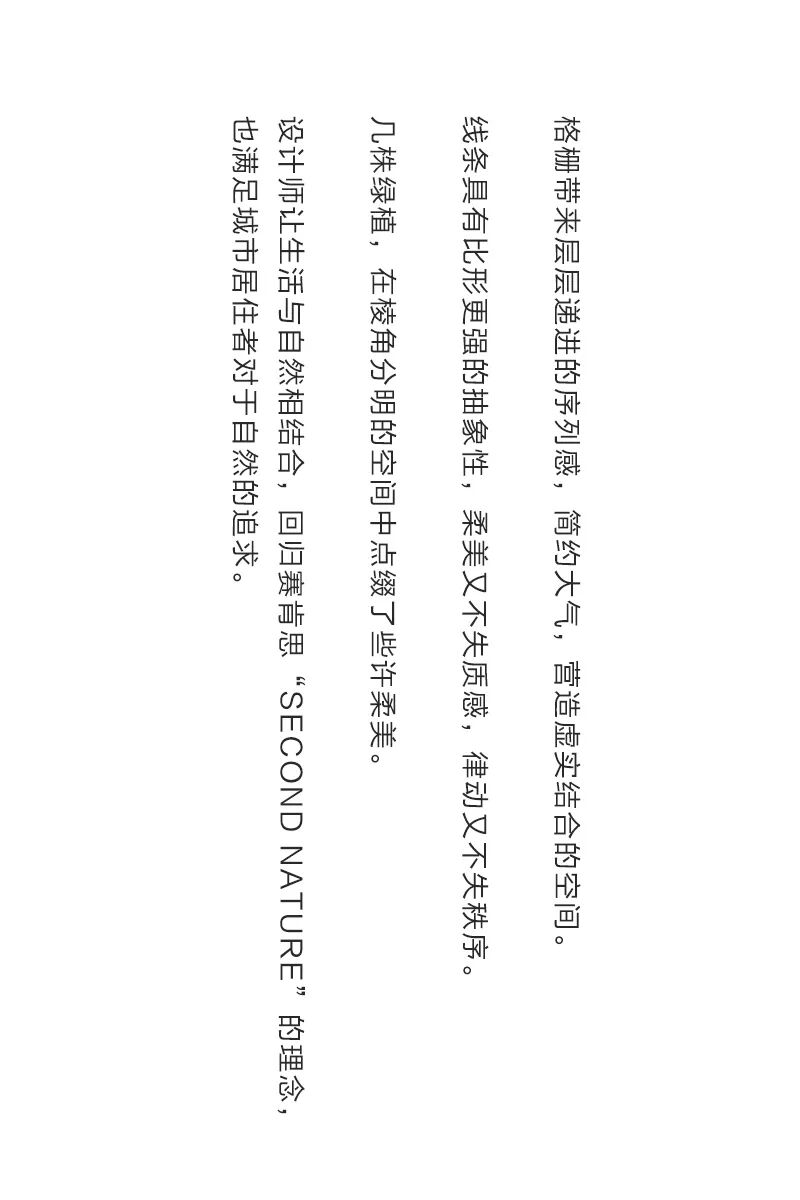 格栅带来层层递进的序列感，简约大气，营造虚实结合的空间。

线条具有比形更强的抽象性，柔美又不失质感，律动又不失秩序。

几株绿植，在棱角分明的空间中点缀了些许柔美。

设计师让生活与自然相结合，回归赛肯思“SECOND NATURE”的理念，也满足城市居住者对于自然的追求。